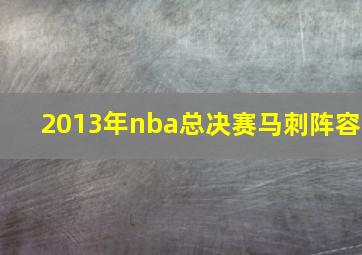 2013年nba总决赛马刺阵容